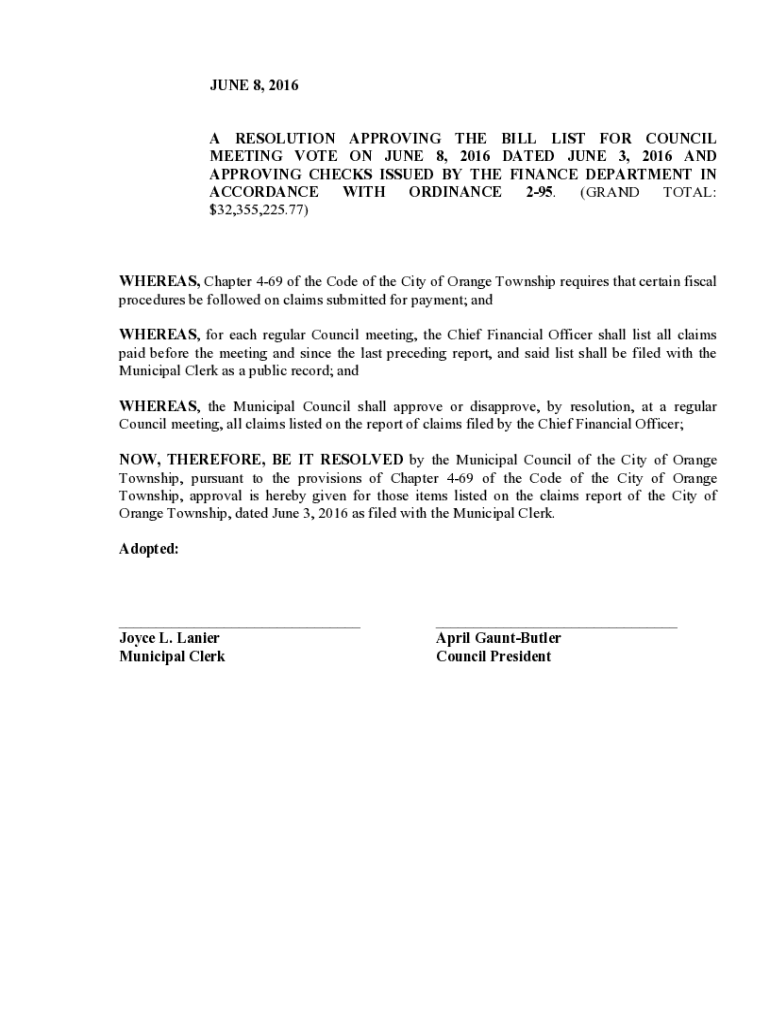 JUNE 8, 2016

A RESOLUTION APPROVING THE BILL LIST FOR COUNCIL MEETING VOTE ON JUNE 8, 2016 DATED JUNE 3, 2016 AND APPROVING CHECKS ISSUED BY THE FINANCE DEPARTMENT IN ACCORDANCE WITH ORDINANCE 2-95. (GRAND TOTAL: $32,355,225.77)

WHEREAS, Chapter 4-69 of the Code of the City of Orange Township requires that certain fiscal procedures be followed on claims submitted for payment; and

WHEREAS, for each regular Council meeting, the Chief Financial Officer shall list all claims paid before the meeting and since the last preceding report, and said list shall be filed with the Municipal Clerk as a public record; and

WHEREAS, the Municipal Council shall approve or disapprove, by resolution, at a regular Council meeting, all claims listed on the report of claims filed by the Chief Financial Officer;

NOW, THEREFORE, BE IT RESOLVED by the Municipal Council of the City of Orange Township, pursuant to the provisions of Chapter 4-69 of the Code of the City of Orange Township, approval is hereby given for those items listed on the claims report of the City of Orange Township, dated June 3, 2016 as filed with the Municipal Clerk.

Adopted:

Joyce L. Lanier
Municipal Clerk

April Gaunt-Butler
Council President